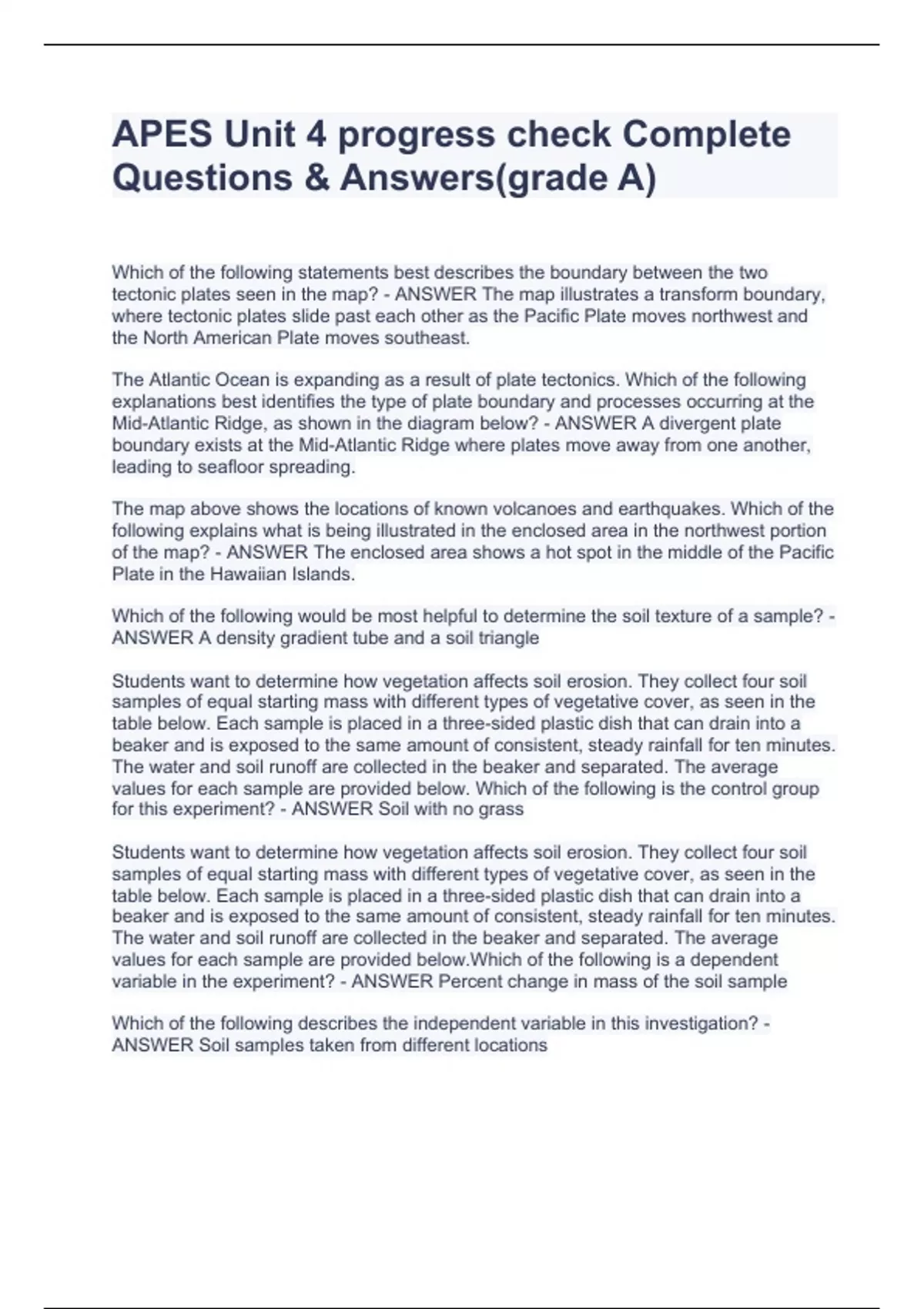 APES Unit 4 progress check Complete Questions & Answers(grade A)

Which of the following statements best describes the boundary between the two tectonic plates seen in the map? - ANSWER The map illustrates a transform boundary, where tectonic plates slide past each other as the Pacific Plate moves northwest and the North American Plate moves southeast.

The Atlantic Ocean is expanding as a result of plate tectonics. Which of the following explanations best identifies the type of plate boundary and processes occurring at the Mid-Atlantic Ridge, as shown in the diagram below? - ANSWER A divergent plate boundary exists at the Mid-Atlantic Ridge where plates move away from one another, leading to seafloor spreading.

The map above shows the locations of known volcanoes and earthquakes. Which of the following explains what is being illustrated in the enclosed area in the northwest portion of the map? - ANSWER The enclosed area shows a hot spot in the middle of the Pacific Plate in the Hawaiian Islands.

Which of the following would be most helpful to determine the soil texture of a sample? - ANSWER A density gradient tube and a soil triangle

Students want to determine how vegetation affects soil erosion. They collect four soil samples of equal starting mass with different types of vegetative cover, as seen in the table below. Each sample is placed in a three-sided plastic dish that can drain into a beaker and is exposed to the same amount of consistent, steady rainfall for ten minutes. The water and soil runoff are collected in the beaker and separated. The average values for each sample are provided below. Which of the following is the control group for this experiment? - ANSWER Soil with no grass

Students want to determine how vegetation affects soil erosion. They collect four soil samples of equal starting mass with different types of vegetative cover, as seen in the table below. Each sample is placed in a three-sided plastic dish that can drain into a beaker and is exposed to the same amount of consistent, steady rainfall for ten minutes. The water and soil runoff are collected in the beaker and separated. The average values for each sample are provided below.Which of the following is a dependent variable in the experiment? - ANSWER Percent change in mass of the soil sample

Which of the following describes the independent variable in this investigation? - ANSWER Soil samples taken from different locations